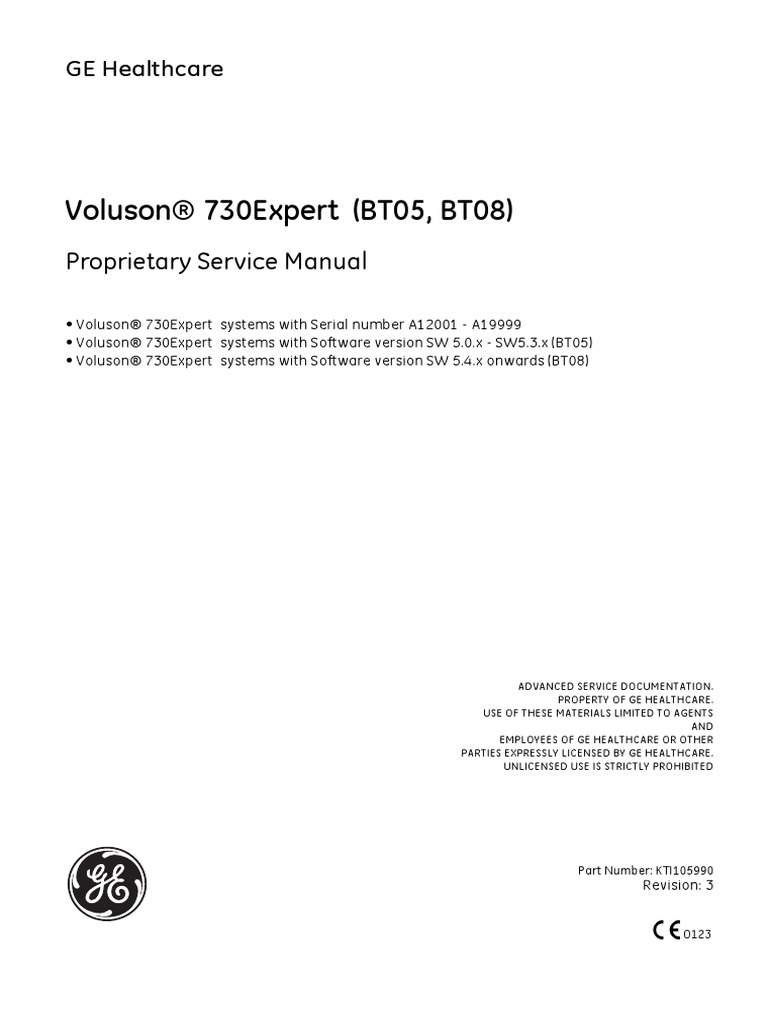 GE Healthcare

Voluson® 730Expert (BT05, BT08)

Proprietary Service Manual

• Voluson® 730Expert systems with Serial number A12001 - A19999
• Voluson® 730Expert systems with Software version SW 5.0.x - SW5.3.x (BT05)
• Voluson® 730Expert systems with Software version SW 5.4.x onwards (BT08)

ADVANCED SERVICE DOCUMENTATION.
PROPERTY OF GE HEALTHCARE.
USE OF THESE MATERIALS LIMITED TO AGENTS AND
EMPLOYEES OF GE HEALTHCARE OR OTHER
PARTIES EXPRESSLY LICENSED BY GE HEALTHCARE.
UNLICENSED USE IS STRICTLY PROHIBITED

GE

Part Number: KTI105990
Revision: 3

CE 0123